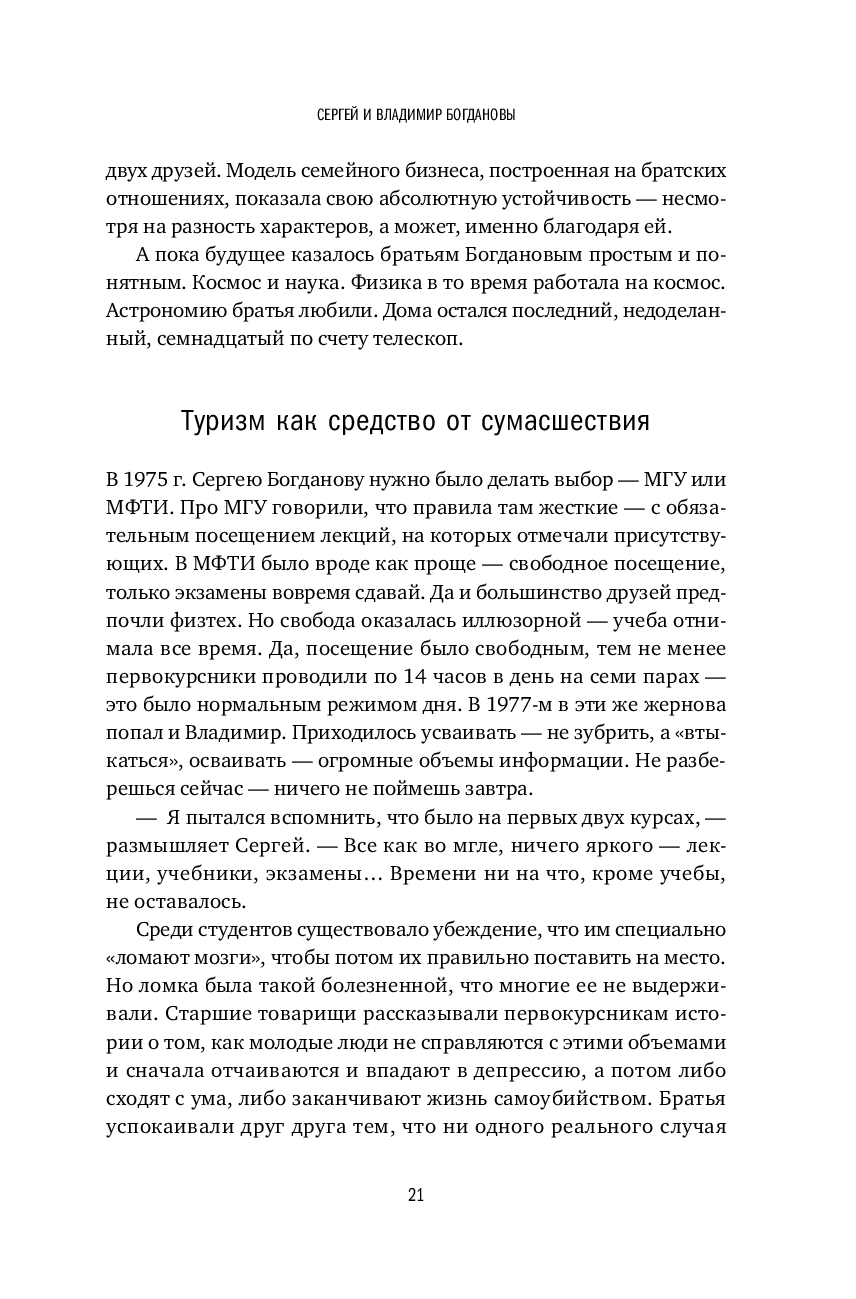 СЕРГЕЙ И ВЛАДИМИР БОГДАНОВЫ

двух друзей. Модель семейного бизнеса, построенная на братских отношениях, показала свою абсолютную устойчивость — несмотря на разность характеров, а может, именно благодаря ей.

А пока будущее казалось братьям Богдановым простым и понятным. Космос и наука. Физика в то время работала на космос. Астрономию братья любили. Дома остался последний, недоделанный, семнадцатый по счету телескоп.

Туризм как средство от сумасшествия

В 1975 г. Сергею Богданову нужно было делать выбор — МГУ или МФТИ. Про МГУ говорили, что правила там жесткие — с обязательным посещением лекций, на которых отмечали присутствующих. В МФТИ было вроде как проще — свободное посещение, только экзамены вовремя сдавай. Да и большинство друзей предпочли физтех. Но свобода оказалась иллюзорной — учеба отнимала все время. Да, посещение было свободным, тем не менее первокурсники проводили по 14 часов в день на семи парах — это было нормальным режимом дня. В 1977-м в эти же жернова попал и Владимир. Приходилось усваивать — не зубрить, а «втыкаться», осваивать — огромные объемы информации. Не разберешься сейчас — ничего не поймешь завтра.

— Я пытался вспомнить, что было на первых двух курсах, — размышляет Сергей. — Все как во мгле, ничего яркого — лекции, учебники, экзамены… Времени ни на что, кроме учебы, не оставалось.

Среди студентов существовало убеждение, что им специально «ломают мозги», чтобы потом их правильно поставить на место. Но ломка была такой болезненной, что многие ее не выдерживали. Старшие товарищи рассказывали первокурсникам истории о том, как молодые люди не справляются с этими объемами и сначала отчаиваются и впадают в депрессию, а потом либо сходят с ума, либо заканчивают жизнь самоубийством. Братья успокаивали друг друга тем, что ни одного реального случая

21